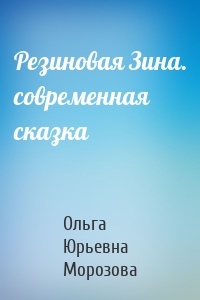 Резиновая Зина. современная сказка

Ольга Юрьевна Морозова